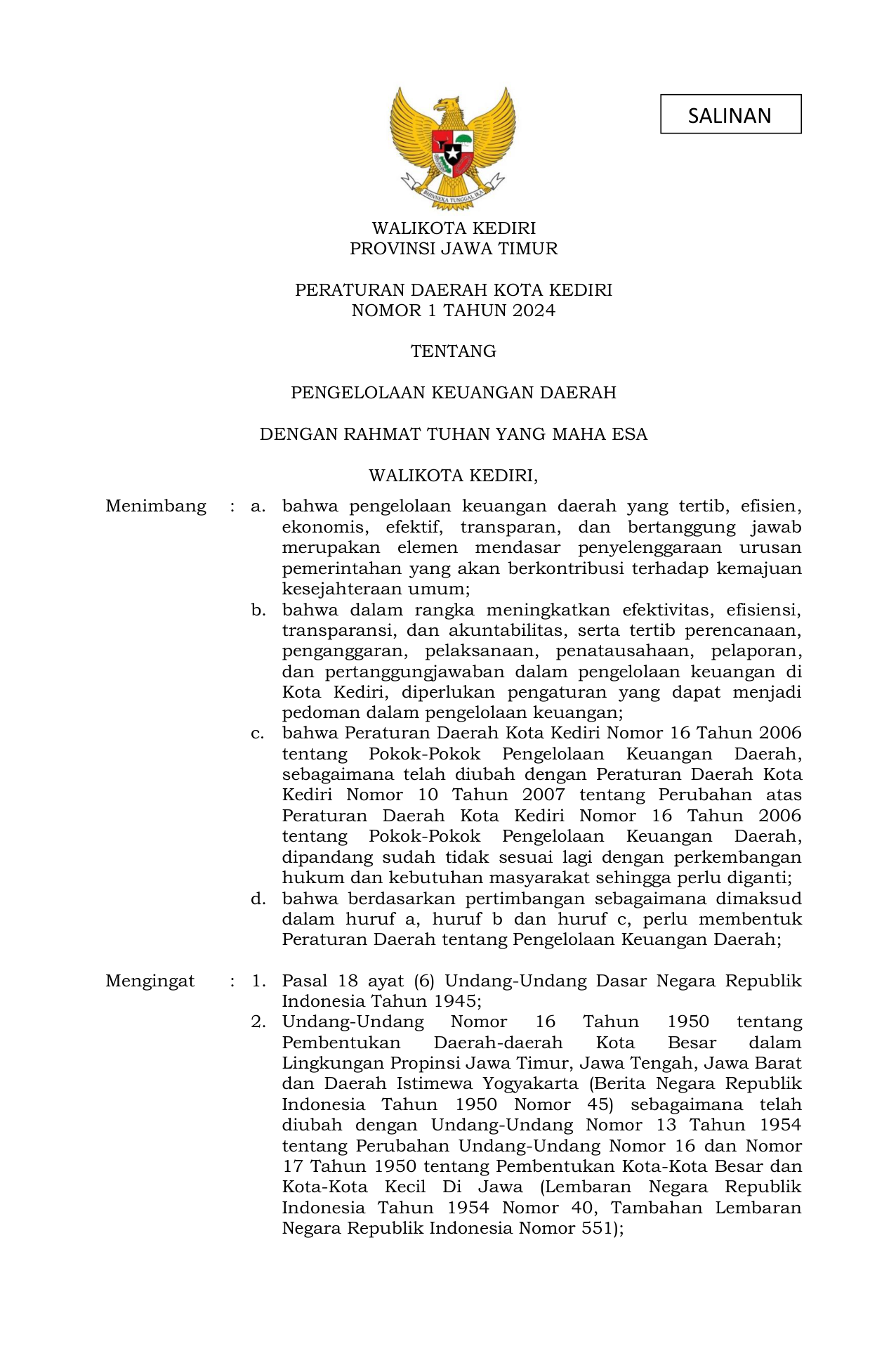 SALINAN

BHINNEKA TUNGGAL IKA

WALIKOTA KEDIRI
PROVINSI JAWA TIMUR

PERATURAN DAERAH KOTA KEDIRI
NOMOR 1 TAHUN 2024

TENTANG

PENGELOLAAN KEUANGAN DAERAH

DENGAN RAHMAT TUHAN YANG MAHA ESA

WALIKOTA KEDIRI,

Menimbang : a. bahwa pengelolaan keuangan daerah yang tertib, efisien, ekonomis, efektif, transparan, dan bertanggung jawab merupakan elemen mendasar penyelenggaraan urusan pemerintahan yang akan berkontribusi terhadap kemajuan kesejahteraan umum;

b. bahwa dalam rangka meningkatkan efektivitas, efisiensi, transparansi, dan akuntabilitas, serta tertib perencanaan, penganggaran, pelaksanaan, penatausahaan, pelaporan, dan pertanggungjawaban dalam pengelolaan keuangan di Kota Kediri, diperlukan pengaturan yang dapat menjadi pedoman dalam pengelolaan keuangan;

c. bahwa Peraturan Daerah Kota Kediri Nomor 16 Tahun 2006 tentang Pokok-Pokok Pengelolaan Keuangan Daerah, sebagaimana telah diubah dengan Peraturan Daerah Kota Kediri Nomor 10 Tahun 2007 tentang Perubahan atas Peraturan Daerah Kota Kediri Nomor 16 Tahun 2006 tentang Pokok-Pokok Pengelolaan Keuangan Daerah, dipandang sudah tidak sesuai lagi dengan perkembangan hukum dan kebutuhan masyarakat sehingga perlu diganti;

d. bahwa berdasarkan pertimbangan sebagaimana dimaksud dalam huruf a, huruf b dan huruf c, perlu membentuk Peraturan Daerah tentang Pengelolaan Keuangan Daerah;

Mengingat : 1. Pasal 18 ayat (6) Undang-Undang Dasar Negara Republik Indonesia Tahun 1945;

2. Undang-Undang Nomor 16 Tahun 1950 tentang Pembentukan Daerah-daerah Kota Besar dalam Lingkungan Propinsi Jawa Timur, Jawa Tengah, Jawa Barat dan Daerah Istimewa Yogyakarta (Berita Negara Republik Indonesia Tahun 1950 Nomor 45) sebagaimana telah diubah dengan Undang-Undang Nomor 13 Tahun 1954 tentang Perubahan Undang-Undang Nomor 16 dan Nomor 17 Tahun 1950 tentang Pembentukan Kota-Kota Besar dan Kota-Kota Kecil Di Jawa (Lembaran Negara Republik Indonesia Tahun 1954 Nomor 40, Tambahan Lembaran Negara Republik Indonesia Nomor 551);